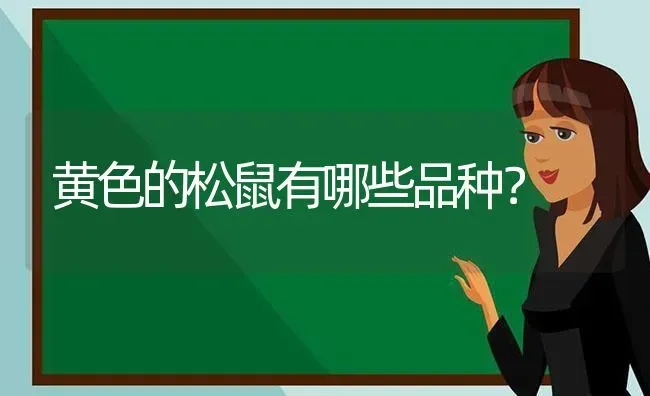 黄色的松鼠有哪些品种?